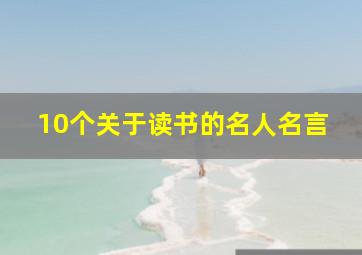 10个关于读书的名人名言